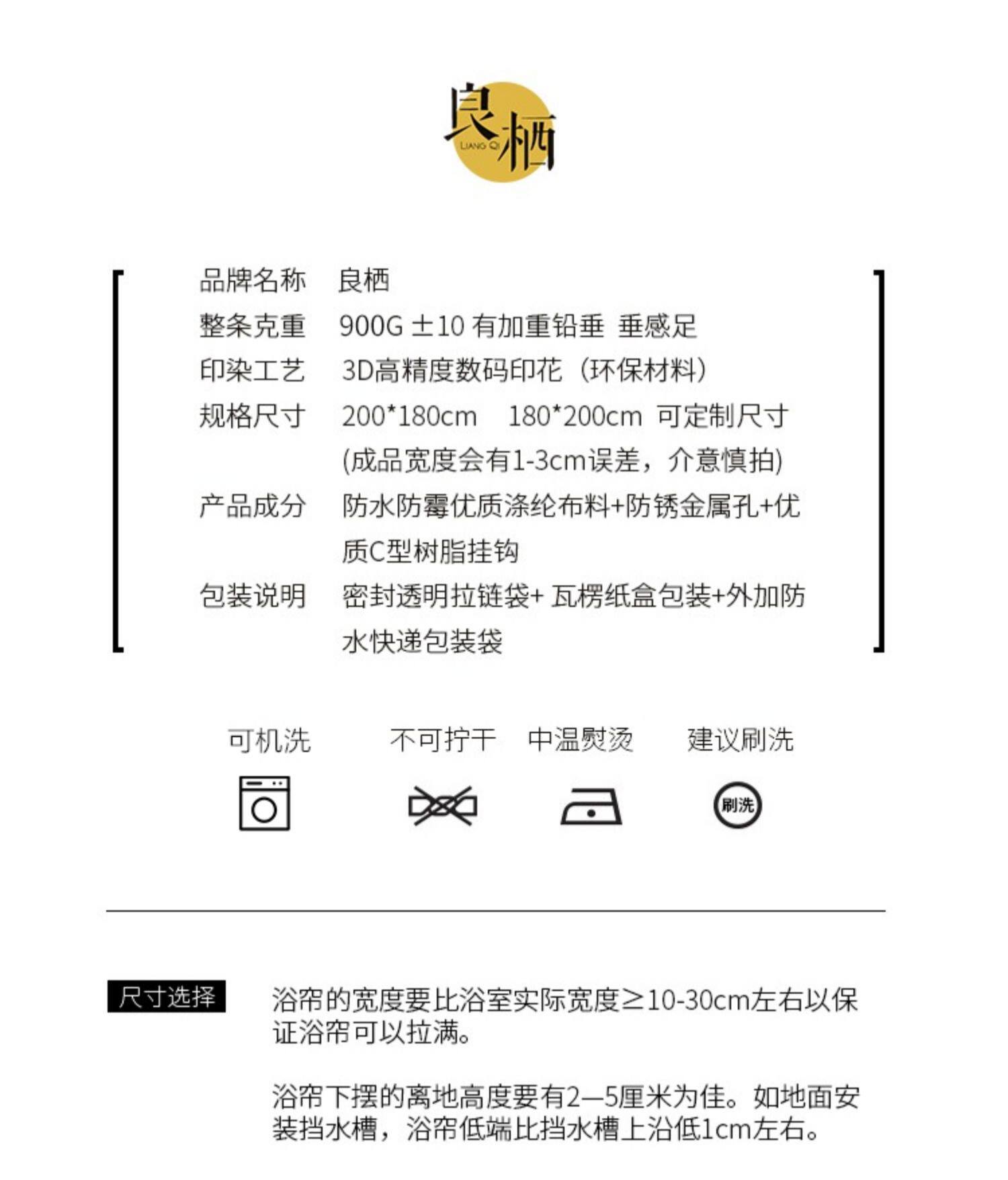 良栖
LIANG QI

品牌名称 良栖
整条克重 900G ±10 有加重铅垂 垂感足
印染工艺 3D高精度数码印花（环保材料）
规格尺寸 200*180cm 180*200cm 可定制尺寸
(成品宽度会有1-3cm误差，介意慎拍)
产品成分 防水防霉优质涤纶布料+防锈金属孔+优质C型树脂挂钩
包装说明 密封透明拉链袋+ 瓦楞纸盒包装+外加防水快递包装袋

可机洗 不可拧干 中温熨烫 建议刷洗

刷洗

尺寸选择

浴帘的宽度要比浴室实际宽度≥10-30cm左右以保证浴帘可以拉满。

浴帘下摆的离地高度要有2—5厘米为佳。如地面安装挡水槽，浴帘低端比挡水槽上沿低1cm左右。